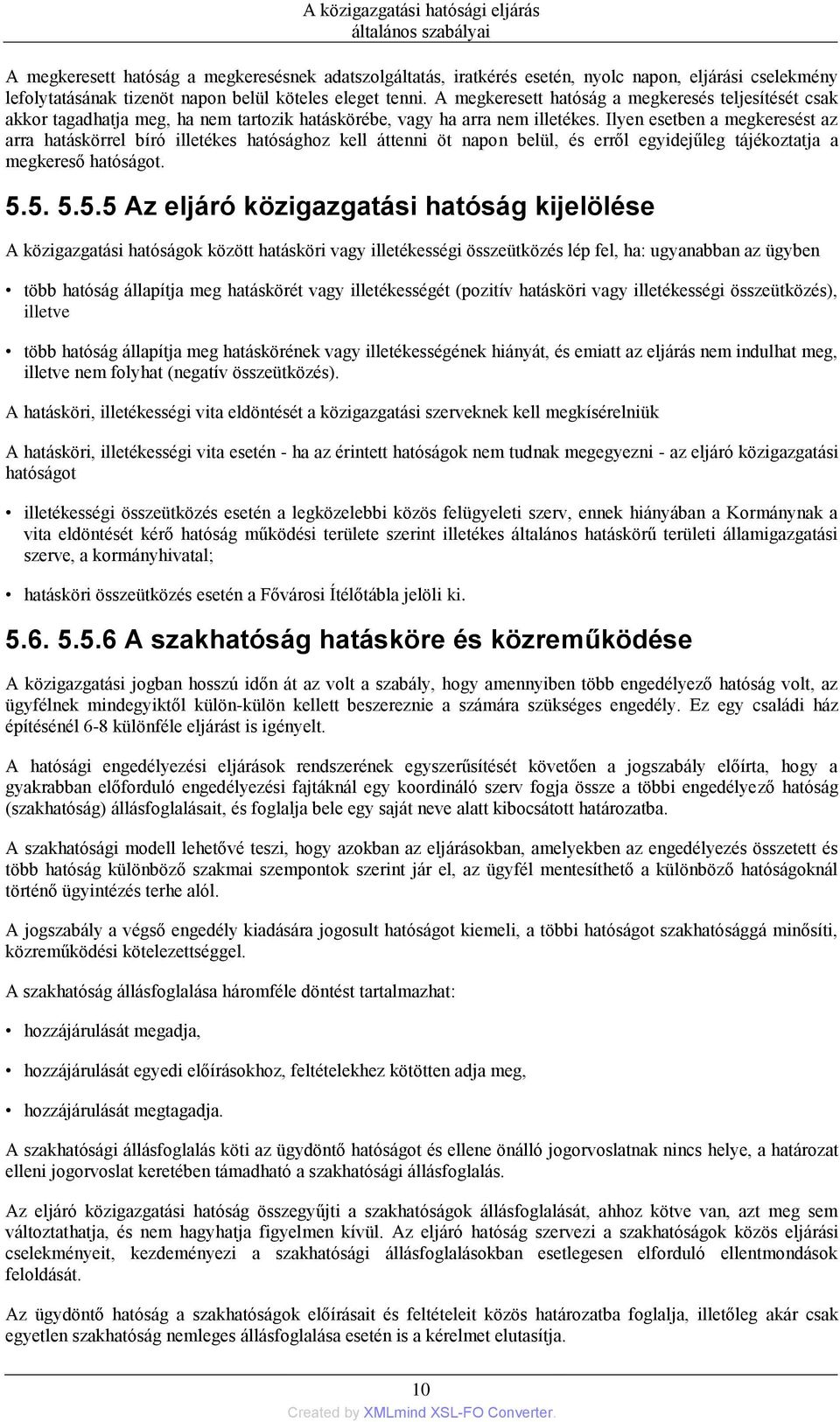 A közigazgatási hatósági eljárás
általános szabályai

A megkeresett hatóság a megkeresésnek adatszolgáltatás, iratkérés esetén, nyolc napon, eljárási cselekmény lefolytatásának tizenöt napon belül köteles eleget tenni. A megkeresett hatóság a megkeresés teljesítését csak akkor tagadhatja meg, ha nem tartozik hatáskörébe, vagy ha arra nem illetékes. Ilyen esetben a megkeresést az arra hatáskörrel bíró illetékes hatósághoz kell áttenni öt napon belül, és erről egyidejűleg tájékoztatja a megkereső hatóságot.

5.5. 5.5.5 Az eljáró közigazgatási hatóság kijelölése

A közigazgatási hatóságok között hatásköri vagy illetékességi összeütközés lép fel, ha: ugyanabban az ügyben

• több hatóság állapítja meg hatáskörét vagy illetékességét (pozitív hatásköri vagy illetékességi összeütközés), illetve

• több hatóság állapítja meg hatáskörének vagy illetékességének hiányát, és emiatt az eljárás nem indulhat meg, illetve nem folyhat (negatív összeütközés).

A hatásköri, illetékességi vita eldöntését a közigazgatási szerveknek kell megkísérelniük

A hatásköri, illetékességi vita esetén - ha az érintett hatóságok nem tudnak megegyezni - az eljáró közigazgatási hatóságot

• illetékességi összeütközés esetén a legközelebbi közös felügyeleti szerv, ennek hiányában a Kormánynak a vita eldöntését kérő hatóság működési területe szerint illetékes általános hatáskörű területi államigazgatási szerve, a kormányhivatal;

• hatásköri összeütközés esetén a Fővárosi Ítélőtábla jelöli ki.

5.6. 5.5.6 A szakhatóság hatásköre és közreműködése

A közigazgatási jogban hosszú időn át az volt a szabály, hogy amennyiben több engedélyező hatóság volt, az ügyfélnek mindegyiktől külön-külön kellett beszereznie a számára szükséges engedély. Ez egy családi ház építésénél 6-8 különféle eljárást is igényelt.

A hatósági engedélyezési eljárások rendszerének egyszerűsítését követően a jogszabály előírta, hogy a gyakrabban előforduló engedélyezési fajtáknál egy koordináló szerv fogja össze a többi engedélyező hatóság (szakhatóság) állásfoglalásait, és foglalja bele egy saját neve alatt kibocsátott határozatba.

A szakhatósági modell lehetővé teszi, hogy azokban az eljárásokban, amelyekben az engedélyezés összetett és több hatóság különböző szakmai szempontok szerint jár el, az ügyfél mentesíthető a különböző hatóságoknál történő ügyintézés terhe alól.

A jogszabály a végső engedély kiadására jogosult hatóságot kiemeli, a többi hatóságot szakhatósággá minősíti, közreműködési kötelezettséggel.

A szakhatóság állásfoglalása háromféle döntést tartalmazhat:

• hozzájárulását megadja,

• hozzájárulását egyedi előírásokhoz, feltételekhez kötötten adja meg,

• hozzájárulását megtagadja.

A szakhatósági állásfoglalás köti az ügydöntő hatóságot és ellene önálló jogorvoslatnak nincs helye, a határozat elleni jogorvoslat keretében támadható a szakhatósági állásfoglalás.

Az eljáró közigazgatási hatóság összegyűjti a szakhatóságok állásfoglalását, ahhoz kötve van, azt meg sem változtathatja, és nem hagyhatja figyelmen kívül. Az eljáró hatóság szervezi a szakhatóságok közös eljárási cselekményeit, kezdeményezi a szakhatósági állásfoglalásokban esetlegesen elforduló ellentmondások feloldását.

Az ügydöntő hatóság a szakhatóságok előírásait és feltételeit közös határozatba foglalja, illetőleg akár csak egyetlen szakhatóság nemleges állásfoglalása esetén is a kérelmet elutasítja.

10

Created by XMLmind XSL-FO Converter.